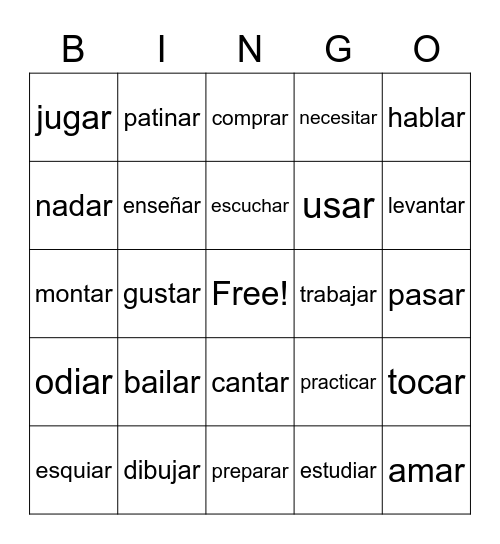 | B | I | N | G | O |
|---|---|---|---|---|
| jugar | patinar | comprar | necesitar | hablar |
| nadar | enseñar | escuchar | usar | levantar |
| montar | gustar | Free! | trabajar | pasar |
| odiar | bailar | cantar | practicar | tocar |
| esquiar | dibujar | preparar | estudiar | amar |